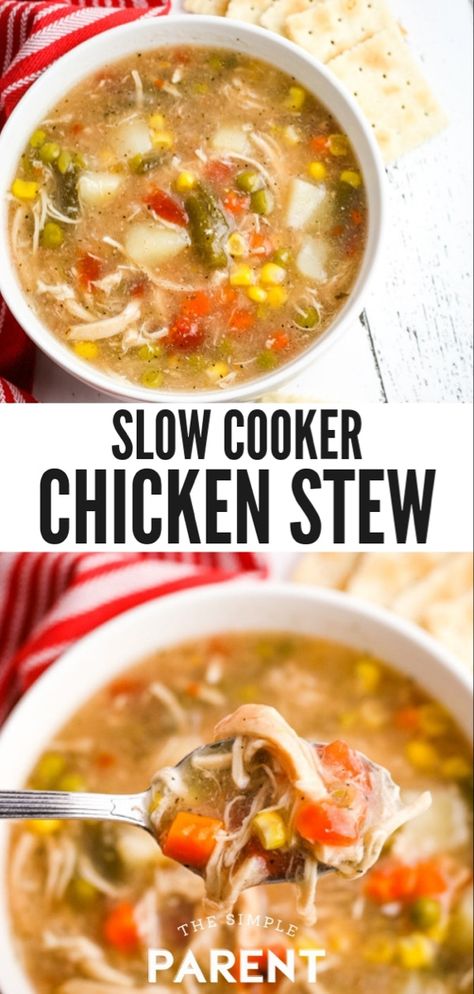 SLOW COOKER
CHICKEN STEW

THE SIMPLE
PARENT